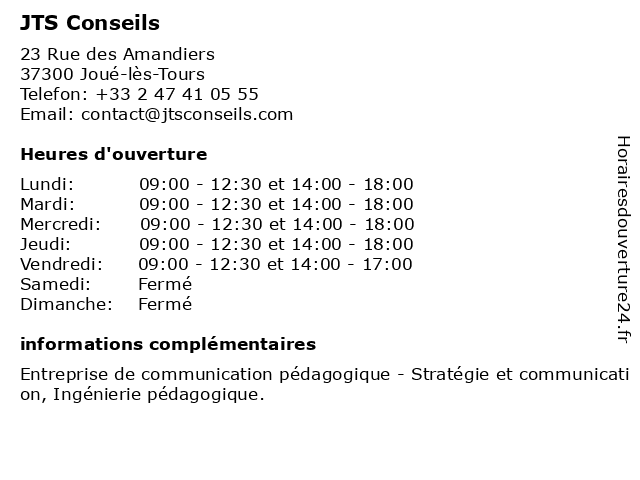 JTS Conseils

23 Rue des Amandiers
37300 Joué-lès-Tours
Telefon: +33 2 47 41 05 55
Email: contact@jtsconseils.com

Heures d'ouverture

| | |
|---|---|
| Lundi: | 09:00 - 12:30 et 14:00 - 18:00 |
| Mardi: | 09:00 - 12:30 et 14:00 - 18:00 |
| Mercredi: | 09:00 - 12:30 et 14:00 - 18:00 |
| Jeudi: | 09:00 - 12:30 et 14:00 - 18:00 |
| Vendredi: | 09:00 - 12:30 et 14:00 - 17:00 |
| Samedi: | Fermé |
| Dimanche: | Fermé |

informations complémentaires

Entreprise de communication pédagogique - Stratégie et communication, Ingénierie pédagogique.

Horairesdouverture24.fr